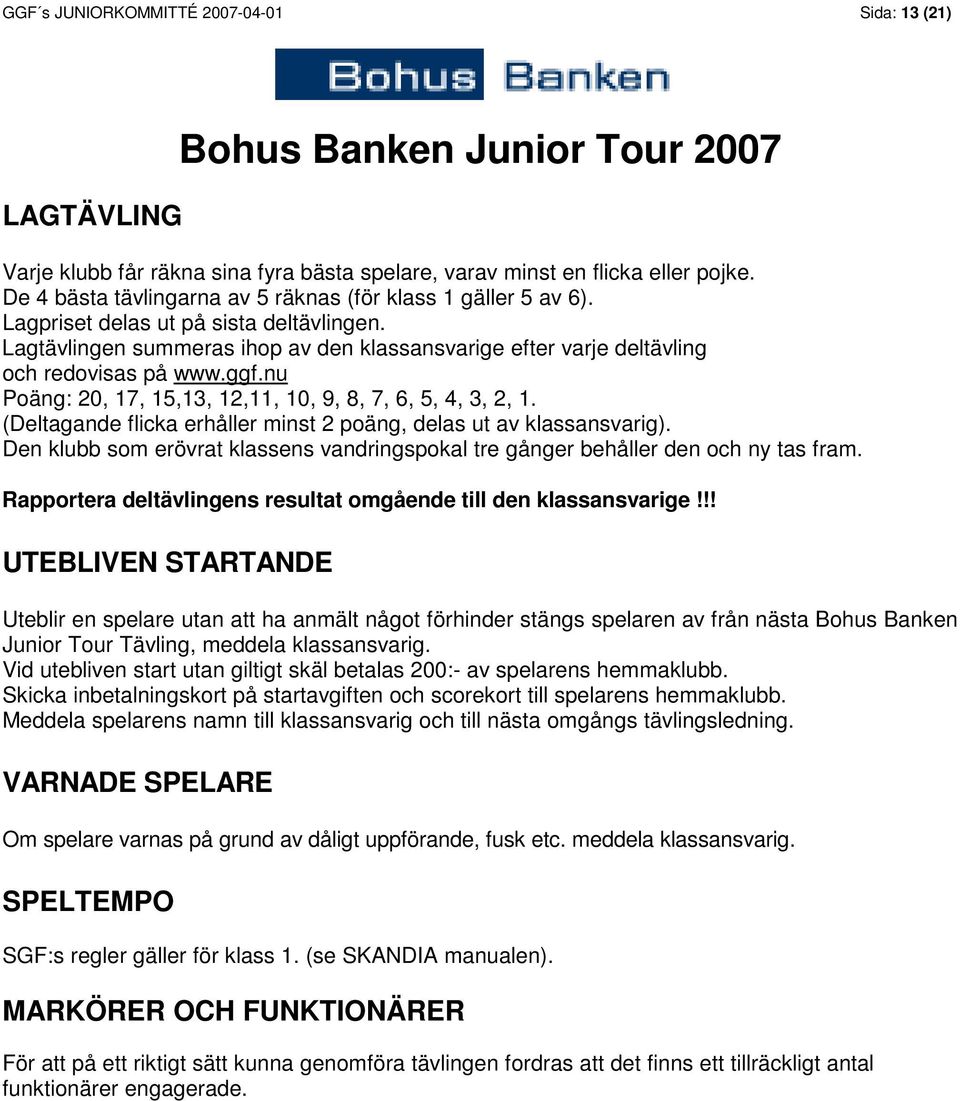 GGF´s JUNIORKOMMITTÉ 2007-04-01 Sida: 13 (21)

Bohus Banken

Bohus Banken Junior Tour 2007

LAGTÄVLING

Varje klubb får räkna sina fyra bästa spelare, varav minst en flicka eller pojke.
De 4 bästa tävlingarna av 5 räknas (för klass 1 gäller 5 av 6).
Lagpriset delas ut på sista deltävlingen.
Lagtävlingen summeras ihop av den klassansvarige efter varje deltävling och redovisas på www.ggf.nu
Poäng: 20, 17, 15,13, 12,11, 10, 9, 8, 7, 6, 5, 4, 3, 2, 1.
(Deltagande flicka erhåller minst 2 poäng, delas ut av klassansvarig).
Den klubb som erövrat klassens vandringspokal tre gånger behåller den och ny tas fram.

Rapportera deltävlingens resultat omgående till den klassansvarige !!!

UTEBLIVEN STARTANDE

Uteblir en spelare utan att ha anmält något förhinder stängs spelaren av från nästa Bohus Banken Junior Tour Tävling, meddela klassansvarig.
Vid utebliven start utan giltigt skäl betalas 200:- av spelarens hemmaklubb.
Skicka inbetalningskort på startavgiften och scorekort till spelarens hemmaklubb.
Meddela spelarens namn till klassansvarig och till nästa omgångs tävlingsledning.

VARNADE SPELARE

Om spelare varnas på grund av dåligt uppförande, fusk etc. meddela klassansvarig.

SPELTEMPO

SGF:s regler gäller för klass 1. (se SKANDIA manualen).

MARKÖRER OCH FUNKTIONÄRER

För att på ett riktigt sätt kunna genomföra tävlingen fordras att det finns ett tillräckligt antal funktionärer engagerade.